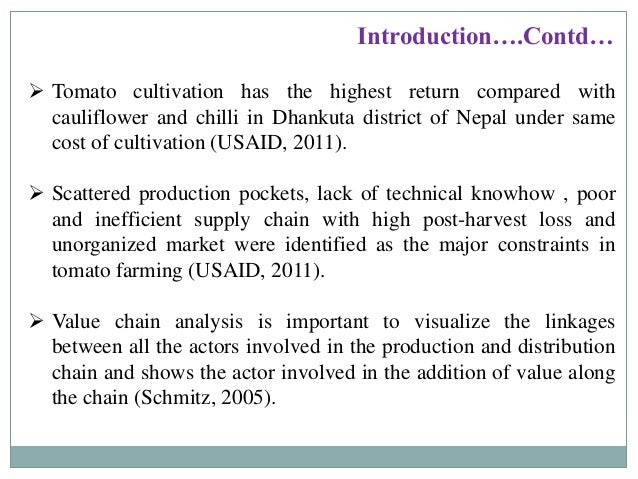 Introduction….Contd…

➢ Tomato cultivation has the highest return compared with cauliflower and chilli in Dhankuta district of Nepal under same cost of cultivation (USAID, 2011).

➢ Scattered production pockets, lack of technical knowhow , poor and inefficient supply chain with high post-harvest loss and unorganized market were identified as the major constraints in tomato farming (USAID, 2011).

➢ Value chain analysis is important to visualize the linkages between all the actors involved in the production and distribution chain and shows the actor involved in the addition of value along the chain (Schmitz, 2005).